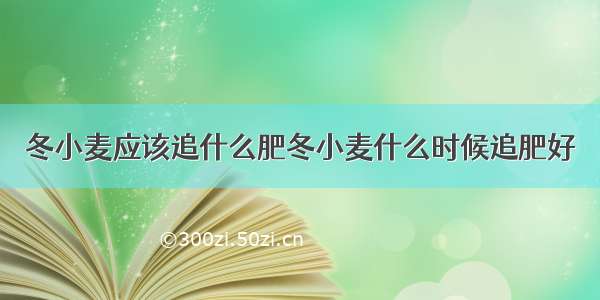 冬小麦应该追什么肥冬小麦什么时候追肥好

©300zi.50zi.cn